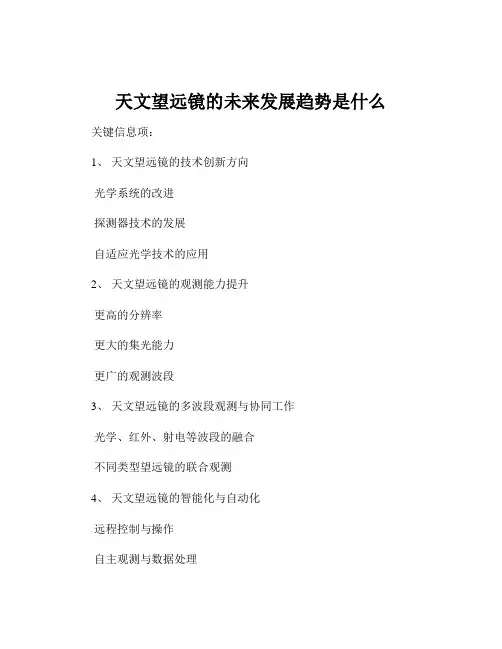 天文望远镜的未来发展趋势是什么

关键信息项：

1、 天文望远镜的技术创新方向

光学系统的改进

探测器技术的发展

自适应光学技术的应用

2、 天文望远镜的观测能力提升

更高的分辨率

更大的集光能力

更广的观测波段

3、 天文望远镜的多波段观测与协同工作

光学、红外、射电等波段的融合

不同类型望远镜的联合观测

4、 天文望远镜的智能化与自动化

远程控制与操作

自主观测与数据处理